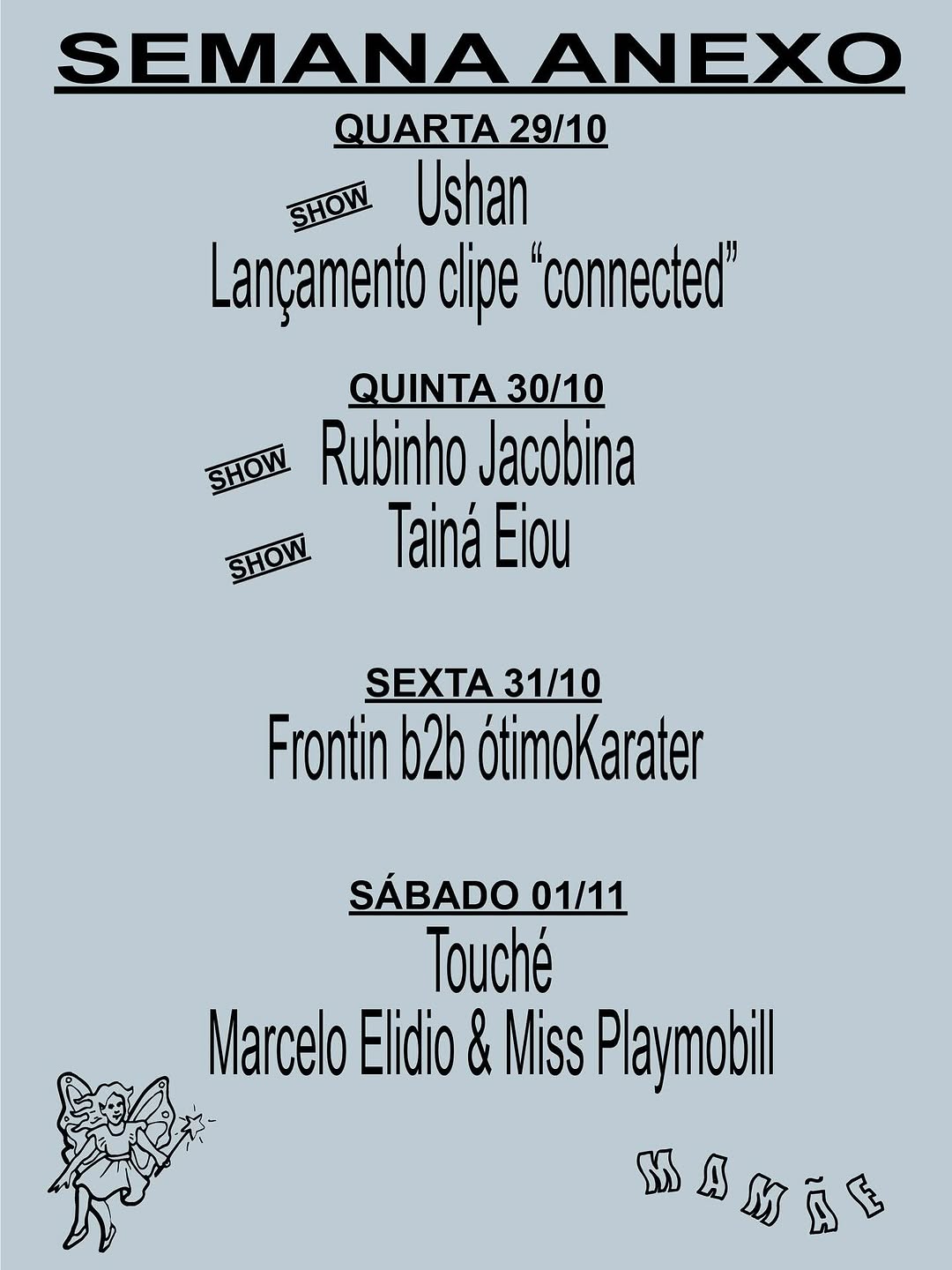 SEMANA ANEXO

QUARTA 29/10

SHOW Ushan

Lançamento clipe "connected"

QUINTA 30/10

SHOW Rubinho Jacobina

SHOW Tainá Eiou

SEXTA 31/10

Frontin b2b ótimoKarater

SÁBADO 01/11

Touché

Marcelo Elidio & Miss Playmobill

MAMÃE